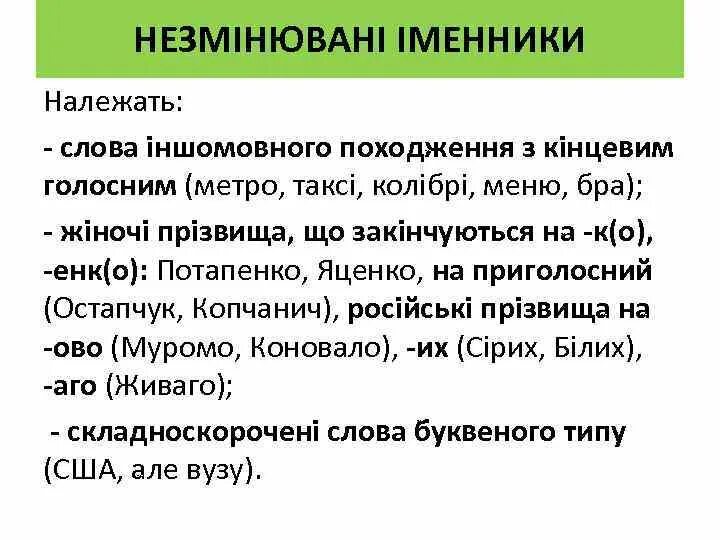 НЕЗМІНЮВАНІ ІМЕННИКИ

Належать:

- слова іншомовного походження з кінцевим голосним (метро, таксі, колібрі, меню, бра);

- жіночі прізвища, що закінчуються на -к(о), -енк(о): Потапенко, Яценко, на приголосний (Остапчук, Копчанич), російські прізвища на -ово (Муромо, Коновало), -их (Сірих, Білих), -аго (Живаго);

- складноскорочені слова буквеного типу (США, але вузу).